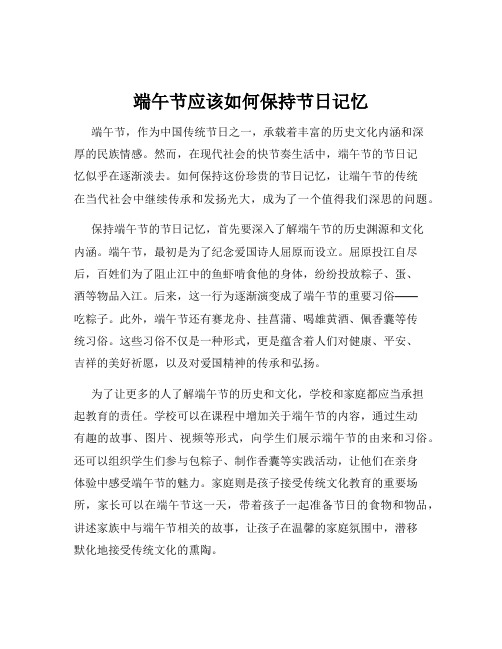 端午节应该如何保持节日记忆

端午节，作为中国传统节日之一，承载着丰富的历史文化内涵和深厚的民族情感。然而，在现代社会的快节奏生活中，端午节的节日记忆似乎在逐渐淡去。如何保持这份珍贵的节日记忆，让端午节的传统在当代社会中继续传承和发扬光大，成为了一个值得我们深思的问题。

保持端午节的节日记忆，首先要深入了解端午节的历史渊源和文化内涵。端午节，最初是为了纪念爱国诗人屈原而设立。屈原投江自尽后，百姓们为了阻止江中的鱼虾啃食他的身体，纷纷投放粽子、蛋、酒等物品入江。后来，这一行为逐渐演变成了端午节的重要习俗——吃粽子。此外，端午节还有赛龙舟、挂菖蒲、喝雄黄酒、佩香囊等传统习俗。这些习俗不仅是一种形式，更是蕴含着人们对健康、平安、吉祥的美好祈愿，以及对爱国精神的传承和弘扬。

为了让更多的人了解端午节的历史和文化，学校和家庭都应当承担起教育的责任。学校可以在课程中增加关于端午节的内容，通过生动有趣的故事、图片、视频等形式，向学生们展示端午节的由来和习俗。还可以组织学生们参与包粽子、制作香囊等实践活动，让他们在亲身体验中感受端午节的魅力。家庭则是孩子接受传统文化教育的重要场所，家长可以在端午节这一天，带着孩子一起准备节日的食物和物品，讲述家族中与端午节相关的故事，让孩子在温馨的家庭氛围中，潜移默化地接受传统文化的熏陶。